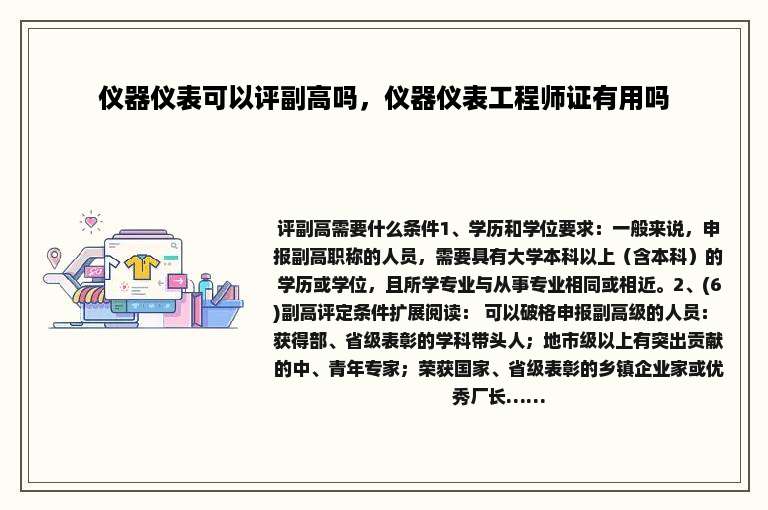 仪器仪表可以评副高吗，仪器仪表工程师证有用吗

评副高需要什么条件1、学历和学位要求：一般来说，申报副高职称的人员，需要具有大学本科以上（含本科）的学历或学位，且所学专业与从事专业相同或相近。2、(6)副高评定条件扩展阅读： 可以破格申报副高级的人员：获得部、省级表彰的学科带头人；地市级以上有突出贡献的中、青年专家；荣获国家、省级表彰的乡镇企业家或优秀厂长......